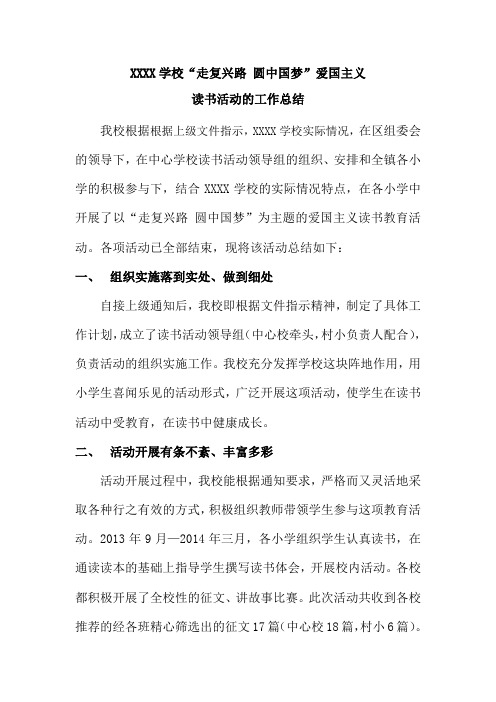 XXXX 学校“走复兴路 圆中国梦”爱国主义
读书活动的工作总结

我校根据根据上级文件指示，XXXX 学校实际情况，在区组委会的领导下，在中心学校读书活动领导组的组织、安排和全镇各小学的积极参与下，结合 XXXX 学校的实际情况特点，在各小学中开展了以“走复兴路 圆中国梦”为主题的爱国主义读书教育活动。各项活动已全部结束，现将该活动总结如下：

一、 组织实施落到实处、做到细处

自接上级通知后，我校即根据文件指示精神，制定了具体工作计划，成立了读书活动领导组（中心校牵头，村小负责人配合），负责活动的组织实施工作。我校充分发挥学校这块阵地作用，用小学生喜闻乐见的活动形式，广泛开展这项活动，使学生在读书活动中受教育，在读书中健康成长。

二、 活动开展有条不紊、丰富多彩

活动开展过程中，我校能根据通知要求，严格而又灵活地采取各种行之有效的方式，积极组织教师带领学生参与这项教育活动。2013 年 9 月—2014 年三月，各小学组织学生认真读书，在通读读本的基础上指导学生撰写读书体会，开展校内活动。各校都积极开展了全校性的征文、讲故事比赛。此次活动共收到各校推荐的经各班精心筛选出的征文 17 篇（中心校 18 篇，村小 6 篇）。